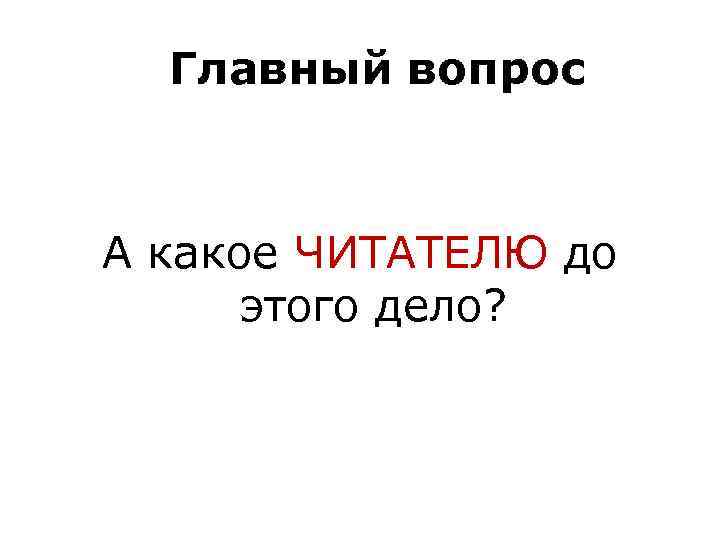 Главный вопрос

А какое ЧИТАТЕЛЮ до этого дело?